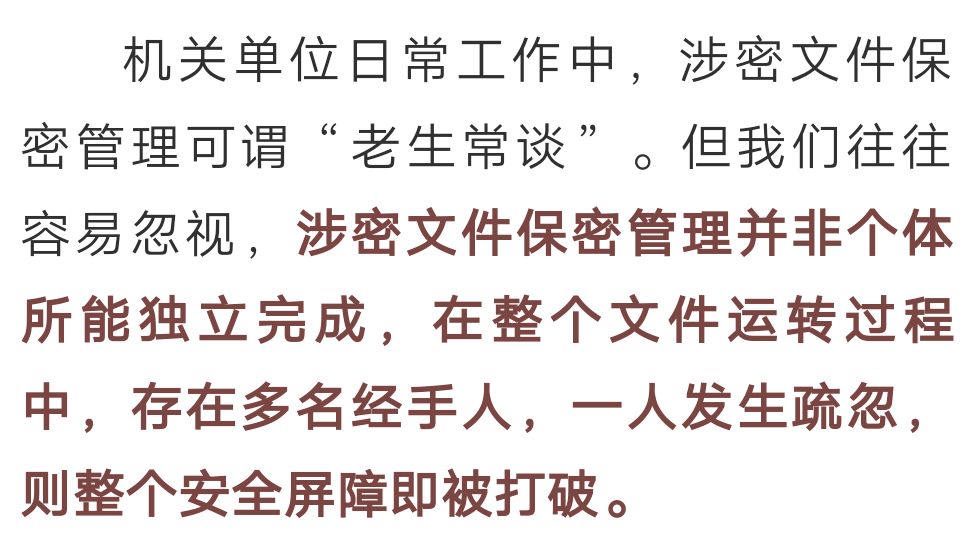 机关单位日常工作中，涉密文件保密管理可谓“老生常谈”。但我们往往容易忽视，涉密文件保密管理并非个体所能独立完成，在整个文件运转过程中，存在多名经手人，一人发生疏忽，则整个安全屏障即被打破。